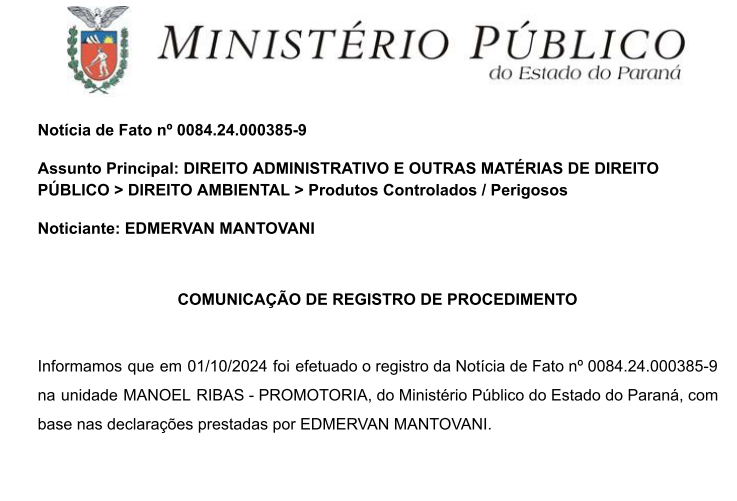 MINISTÉRIO PÚBLICO
do Estado do Paraná

Notícia de Fato nº 0084.24.000385-9

Assunto Principal: DIREITO ADMINISTRATIVO E OUTRAS MATÉRIAS DE DIREITO PÚBLICO > DIREITO AMBIENTAL > Produtos Controlados / Perigosos

Noticiante: EDMERVAN MANTOVANI

COMUNICAÇÃO DE REGISTRO DE PROCEDIMENTO

Informamos que em 01/10/2024 foi efetuado o registro da Notícia de Fato nº 0084.24.000385-9 na unidade MANOEL RIBAS - PROMOTORIA, do Ministério Público do Estado do Paraná, com base nas declarações prestadas por EDMERVAN MANTOVANI.